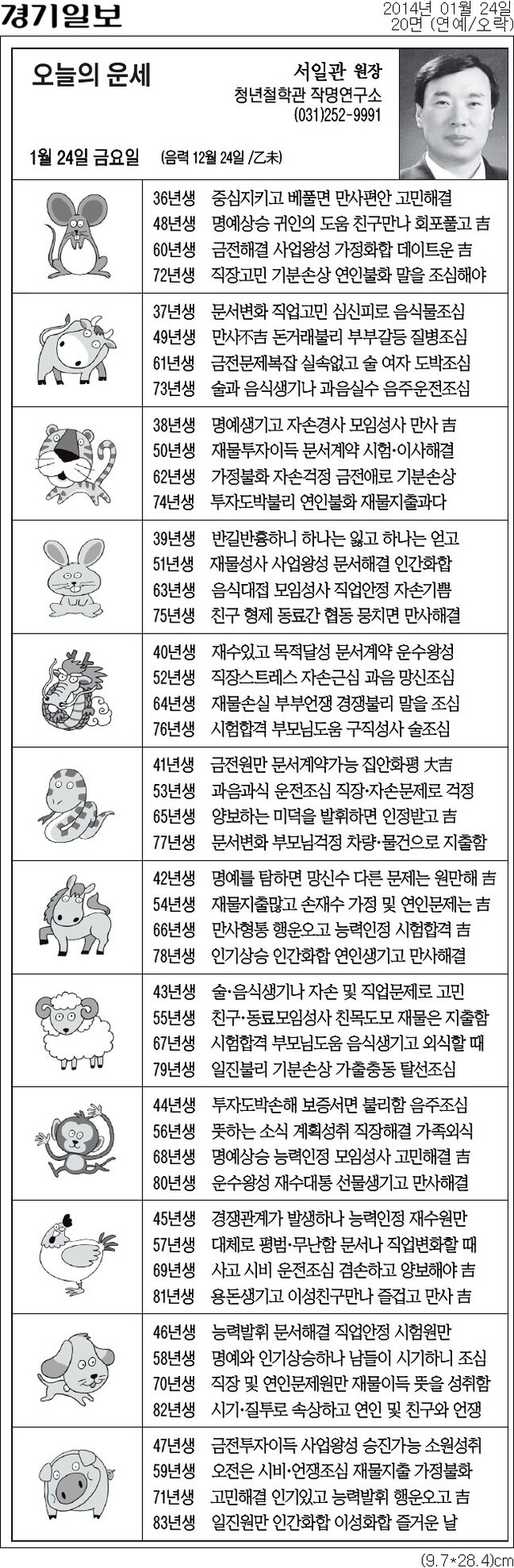 경기일보

2014년 01월 24일
20면 (연예/오락)

오늘의 운세

서일관 원장
청년철학관 작명연구소
(031)252-9991

1월 24일 금요일 (음력 12월 24일 /乙未)

36년생 중심지키고 베풀면 만사편안 고민해결
48년생 명예상승 귀인의 도움 친구만나 회포풀고 吉
60년생 금전해결 사업왕성 가정화합 데이트운 吉
72년생 직장고민 기분손상 연인불화 말을 조심해야

37년생 문서변화 직업고민 심신피로 음식물조심
49년생 만사不吉 돈거래불리 부부갈등 질병조심
61년생 금전문제복잡 실속없고 술 여자 도박조심
73년생 술과 음식생기나 과음실수 음주운전조심

38년생 명예생기고 자손경사 모임성사 만사 吉
50년생 재물투자이득 문서계약 시험·이사해결
62년생 가정불화 자손걱정 금전애로 기분손상
74년생 투자도박불리 연인불화 재물지출과다

39년생 반길반흉하니 하나는 잃고 하나는 얻고
51년생 재물성사 사업왕성 문서해결 인간화합
63년생 음식대접 모임성사 직업안정 자손기쁨
75년생 친구 형제 동료간 협동 뭉치면 만사해결

40년생 재수있고 목적달성 문서계약 운수왕성
52년생 직장스트레스 자손근심 과음 망신조심
64년생 재물손실 부부언쟁 경쟁불리 말을 조심
76년생 시험합격 부모님도움 구직성사 술조심

41년생 금전원만 문서계약가능 집안화평 大吉
53년생 과음과식 운전조심 직장·자손문제로 걱정
65년생 양보하는 미덕을 발휘하면 인정받고 吉
77년생 문서변화 부모님걱정 차량·물건으로 지출함

42년생 명예를 탐하면 망신수 다른 문제는 원만해 吉
54년생 재물지출많고 손재수 가정 및 연인문제는 吉
66년생 만사형통 행운오고 능력인정 시험합격 吉
78년생 인기상승 인간화합 연인생기고 만사해결

43년생 술·음식생기나 자손 및 직업문제로 고민
55년생 친구·동료모임성사 친목도모 재물은 지출함
67년생 시험합격 부모님도움 음식생기고 외식할 때
79년생 일진불리 기분손상 가출충동 탈선조심

44년생 투자도박손해 보증서면 불리함 음주조심
56년생 뜻하는 소식 계획성취 직장해결 가족외식
68년생 명예상승 능력인정 모임성사 고민해결 吉
80년생 운수왕성 재수대통 선물생기고 만사해결

45년생 경쟁관계가 발생하나 능력인정 재수원만
57년생 대체로 평범·무난함 문서나 직업변화할 때
69년생 사고 시비 운전조심 겸손하고 양보해야 吉
81년생 용돈생기고 이성친구만나 즐겁고 만사 吉

46년생 능력발휘 문서해결 직업안정 시험원만
58년생 명예와 인기상승하나 남들이 시기하니 조심
70년생 직장 및 연인문제원만 재물이득 뜻을 성취함
82년생 시기·질투로 속상하고 연인 및 친구와 언쟁

47년생 금전투자이득 사업왕성 승진가능 소원성취
59년생 오전은 시비·언쟁조심 재물지출 가정불화
71년생 고민해결 인기있고 능력발휘 행운오고 吉
83년생 일진원만 인간화합 이성화합 즐거운 날

(9.7*28.4)cm